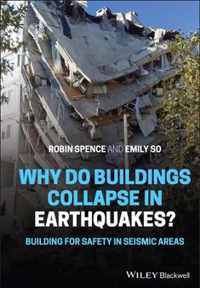 ROBIN SPENCE AND EMILY SO

WHY DO BUILDINGS COLLAPSE IN EARTHQUAKES?

BUILDING FOR SAFETY IN SEISMIC AREAS

WILEY Blackwell